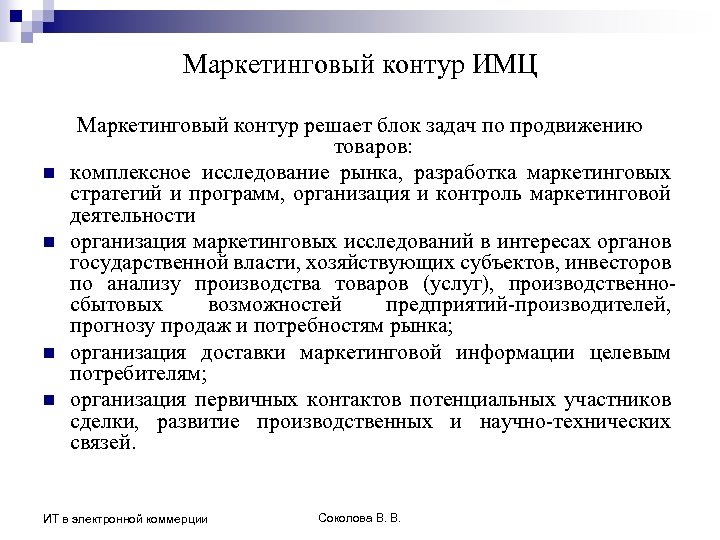 Маркетинговый контур ИМЦ

Маркетинговый контур решает блок задач по продвижению товаров:

- комплексное исследование рынка, разработка маркетинговых стратегий и программ, организация и контроль маркетинговой деятельности
- организация маркетинговых исследований в интересах органов государственной власти, хозяйствующих субъектов, инвесторов по анализу производства товаров (услуг), производственно-сбытовых возможностей предприятий-производителей, прогнозу продаж и потребностям рынка;
- организация доставки маркетинговой информации целевым потребителям;
- организация первичных контактов потенциальных участников сделки, развитие производственных и научно-технических связей.

ИТ в электронной коммерции

Соколова В. В.